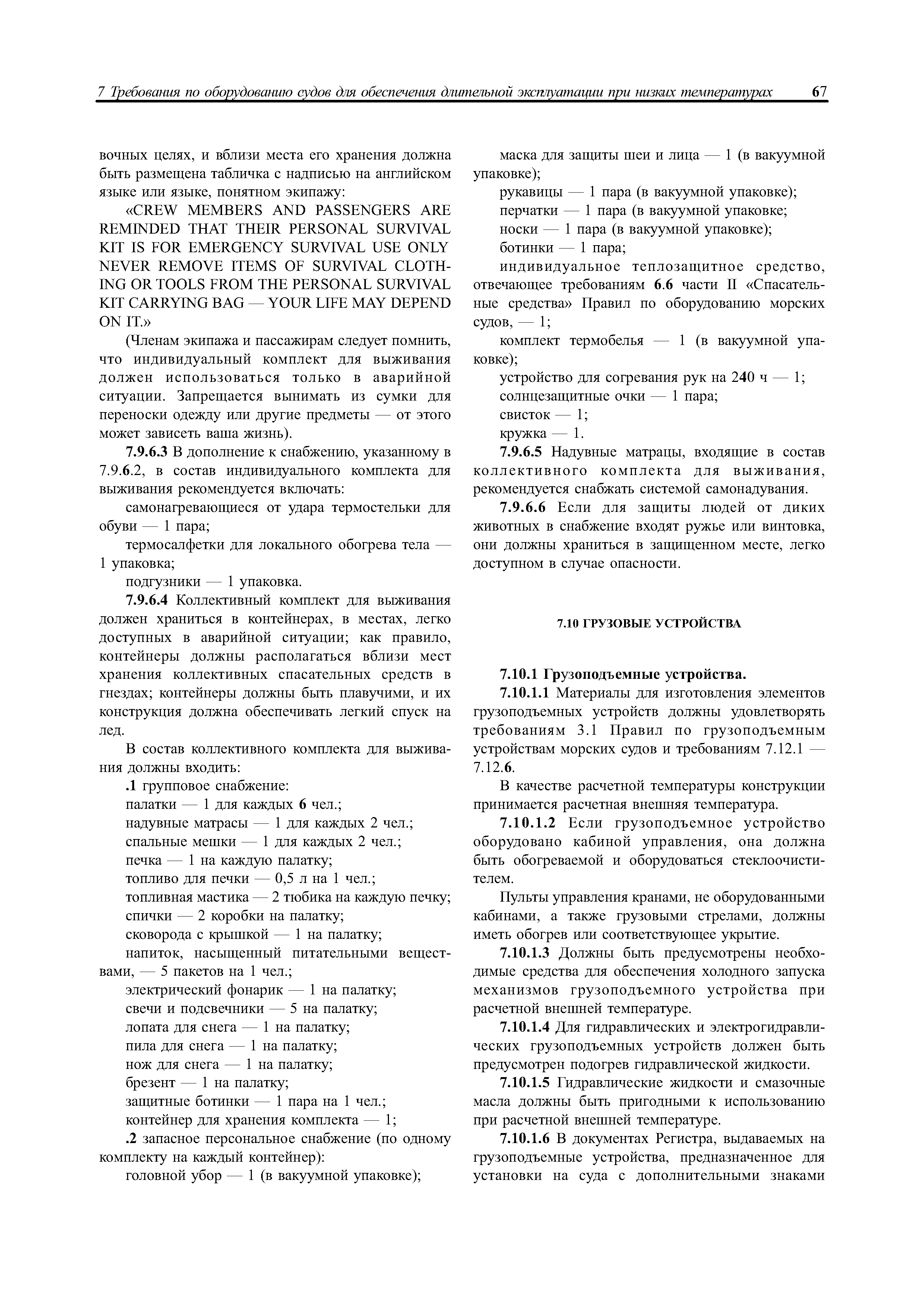 7 Требования по оборудованию судов для обеспечения длительной эксплуатации при низких температурах 67

вочных целях, и вблизи места его хранения должна быть размещена табличка с надписью на английском языке или языке, понятном экипажу:

«CREW MEMBERS AND PASSENGERS ARE REMINDED THAT THEIR PERSONAL SURVIVAL KIT IS FOR EMERGENCY SURVIVAL USE ONLY NEVER REMOVE ITEMS OF SURVIVAL CLOTHING OR TOOLS FROM THE PERSONAL SURVIVAL KIT CARRYING BAG — YOUR LIFE MAY DEPEND ON IT.»

(Членам экипажа и пассажирам следует помнить, что индивидуальный комплект для выживания должен использоваться только в аварийной ситуации. Запрещается вынимать из сумки для переноски одежду или другие предметы — от этого может зависеть ваша жизнь).

7.9.6.3 В дополнение к снабжению, указанному в 7.9.6.2, в состав индивидуального комплекта для выживания рекомендуется включать:

самонагревающиеся от удара термостельки для обуви — 1 пара;

термосалфетки для локального обогрева тела — 1 упаковка;

подгузники — 1 упаковка.

7.9.6.4 Коллективный комплект для выживания должен храниться в контейнерах, в местах, легко доступных в аварийной ситуации; как правило, контейнеры должны располагаться вблизи мест хранения коллективных спасательных средств в гнездах; контейнеры должны быть плавучими, и их конструкция должна обеспечивать легкий спуск на лед.

В состав коллективного комплекта для выживания должны входить:

.1 групповое снабжение:

палатки — 1 для каждых 6 чел.;

надувные матрасы — 1 для каждых 2 чел.;

спальные мешки — 1 для каждых 2 чел.;

печка — 1 на каждую палатку;

топливо для печки — 0,5 л на 1 чел.;

топливная мастика — 2 тюбика на каждую печку;

спички — 2 коробки на палатку;

сковорода с крышкой — 1 на палатку;

напиток, насыщенный питательными веществами, — 5 пакетов на 1 чел.;

электрический фонарик — 1 на палатку;

свечи и подсвечники — 5 на палатку;

лопата для снега — 1 на палатку;

пила для снега — 1 на палатку;

нож для снега — 1 на палатку;

брезент — 1 на палатку;

защитные ботинки — 1 пара на 1 чел.;

контейнер для хранения комплекта — 1;

.2 запасное персональное снабжение (по одному комплекту на каждый контейнер):

головной убор — 1 (в вакуумной упаковке);

маска для защиты шеи и лица — 1 (в вакуумной упаковке);

рукавицы — 1 пара (в вакуумной упаковке);

перчатки — 1 пара (в вакуумной упаковке;

носки — 1 пара (в вакуумной упаковке);

ботинки — 1 пара;

индивидуальное теплозащитное средство, отвечающее требованиям 6.6 части II «Спасательные средства» Правил по оборудованию морских судов, — 1;

комплект термобелья — 1 (в вакуумной упаковке);

устройство для согревания рук на 240 ч — 1;

солнцезащитные очки — 1 пара;

свисток — 1;

кружка — 1.

7.9.6.5 Надувные матрацы, входящие в состав коллективного комплекта для выживания, рекомендуется снабжать системой самонадувания.

7.9.6.6 Если для защиты людей от диких животных в снабжение входят ружье или винтовка, они должны храниться в защищенном месте, легко доступном в случае опасности.

7.10 ГРУЗОВЫЕ УСТРОЙСТВА

7.10.1 Грузоподъемные устройства.

7.10.1.1 Материалы для изготовления элементов грузоподъемных устройств должны удовлетворять требованиям 3.1 Правил по грузоподъемным устройствам морских судов и требованиям 7.12.1 — 7.12.6.

В качестве расчетной температуры конструкции принимается расчетная внешняя температура.

7.10.1.2 Если грузоподъемное устройство оборудовано кабиной управления, она должна быть обогреваемой и оборудоваться стеклоочистителем.

Пульты управления кранами, не оборудованными кабинами, а также грузовыми стрелами, должны иметь обогрев или соответствующее укрытие.

7.10.1.3 Должны быть предусмотрены необходимые средства для обеспечения холодного запуска механизмов грузоподъемного устройства при расчетной внешней температуре.

7.10.1.4 Для гидравлических и электрогидравлических грузоподъемных устройств должен быть предусмотрен подогрев гидравлической жидкости.

7.10.1.5 Гидравлические жидкости и смазочные масла должны быть пригодными к использованию при расчетной внешней температуре.

7.10.1.6 В документах Регистра, выдаваемых на грузоподъемные устройства, предназначенное для установки на суда с дополнительными знаками